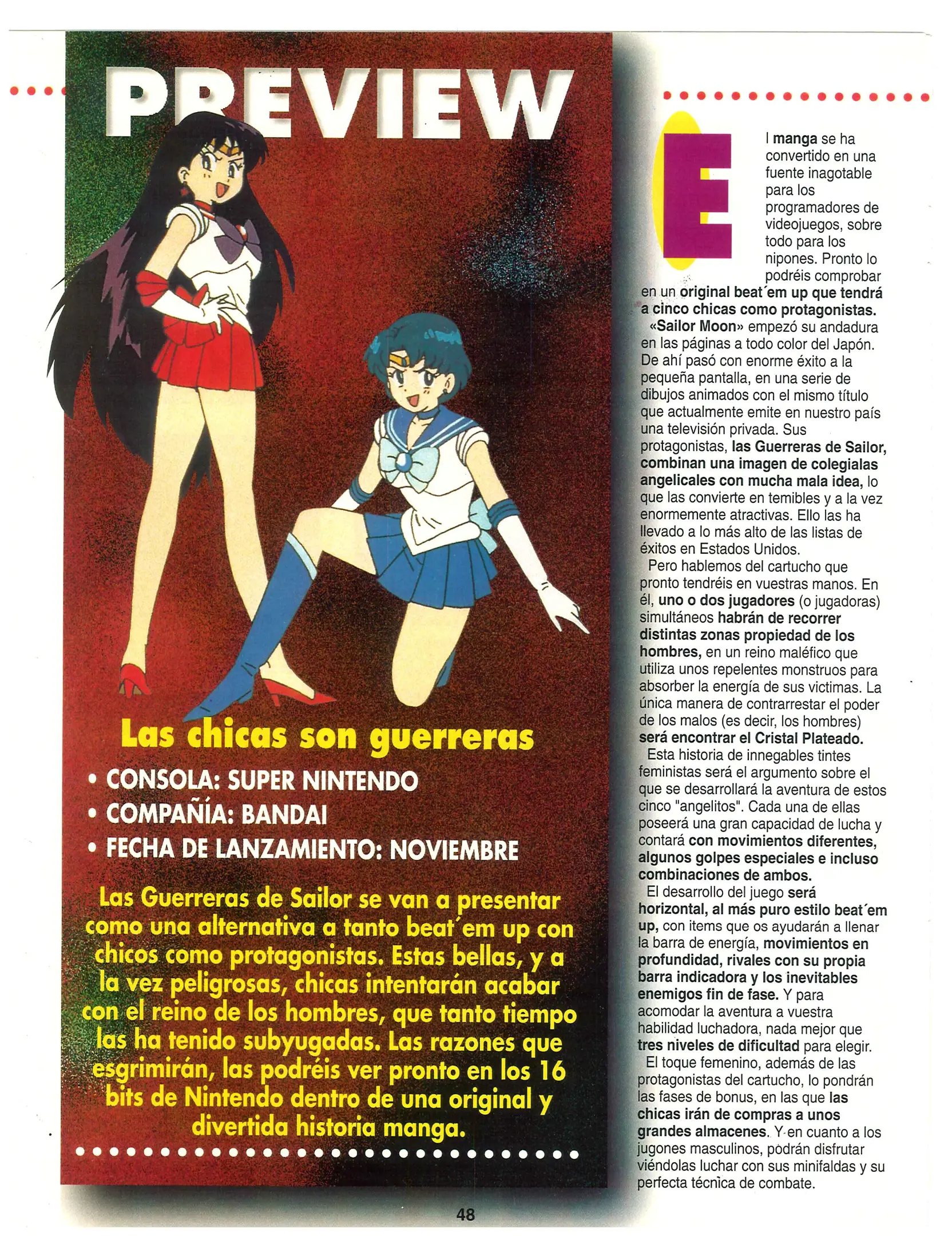 PREVIEW

Las chicas son guerreras

• CONSOLA: SUPER NINTENDO
• COMPAÑÍA: BANDAI
• FECHA DE LANZAMIENTO: NOVIEMBRE

Las Guerreras de Sailor se van a presentar como una alternativa a tanto beat´em up con chicos como protagonistas. Estas bellas, y a la vez peligrosas, chicas intentarán acabar con el reino de los hombres, que tanto tiempo las ha tenido subyugadas. Las razones que esgrimirán, las podréis ver pronto en los 16 bits de Nintendo dentro de una original y divertida historia manga.

El manga se ha convertido en una fuente inagotable para los programadores de videojuegos, sobre todo para los nipones. Pronto lo podréis comprobar en un original beat´em up que tendrá a cinco chicas como protagonistas.

«Sailor Moon» empezó su andadura en las páginas a todo color del Japón. De ahí pasó con enorme éxito a la pequeña pantalla, en una serie de dibujos animados con el mismo título que actualmente emite en nuestro país una televisión privada. Sus protagonistas, las Guerreras de Sailor, combinan una imagen de colegialas angelicales con mucha mala idea, lo que las convierte en temibles y a la vez enormemente atractivas. Ello las ha llevado a lo más alto de las listas de éxitos en Estados Unidos.

Pero hablemos del cartucho que pronto tendréis en vuestras manos. En él, uno o dos jugadores (o jugadoras) simultáneos habrán de recorrer distintas zonas propiedad de los hombres, en un reino maléfico que utiliza unos repelentes monstruos para absorber la energía de sus victimas. La única manera de contrarrestar el poder de los malos (es decir, los hombres) será encontrar el Cristal Plateado.

Esta historia de innegables tintes feministas será el argumento sobre el que se desarrollará la aventura de estos cinco "angelitos". Cada una de ellas poseerá una gran capacidad de lucha y contará con movimientos diferentes, algunos golpes especiales e incluso combinaciones de ambos.

El desarrollo del juego será horizontal, al más puro estilo beat´em up, con items que os ayudarán a llenar la barra de energía, movimientos en profundidad, rivales con su propia barra indicadora y los inevitables enemigos fin de fase. Y para acomodar la aventura a vuestra habilidad luchadora, nada mejor que tres niveles de dificultad para elegir.

El toque femenino, además de las protagonistas del cartucho, lo pondrán las fases de bonus, en las que las chicas irán de compras a unos grandes almacenes. Y en cuanto a los jugones masculinos, podrán disfrutar viéndolas luchar con sus minifaldas y su perfecta técnica de combate.

48